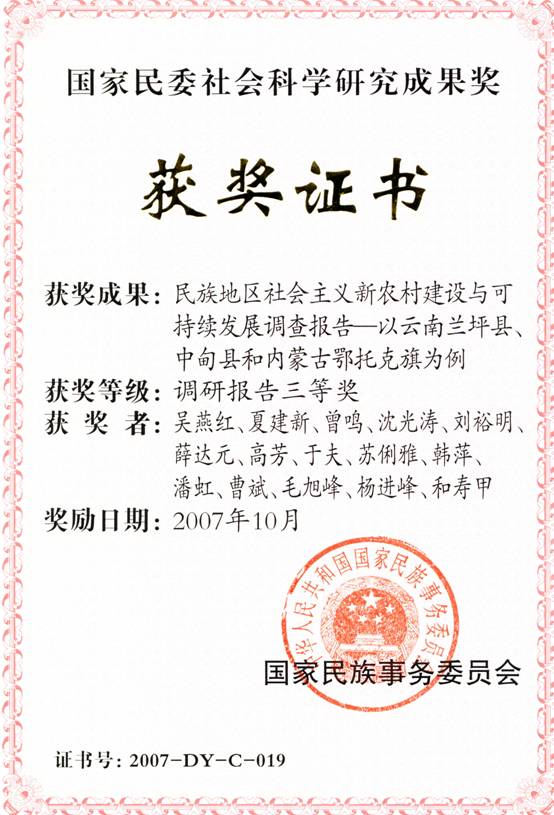 国家民委社会科学研究成果奖

获奖证书

获奖成果：民族地区社会主义新农村建设与可持续发展调查报告—以云南兰坪县、中甸县和内蒙古鄂托克旗为例
获奖等级：调研报告三等奖
获 奖 者：吴燕红、夏建新、曾鸣、沈光涛、刘裕明、薛达元、高芳、于夫、苏俐雅、韩萍、潘虹、曹斌、毛旭峰、杨进峰、和寿甲
奖励日期：2007年10月

中华人民共和国国家民族事务委员会

国家民族事务委员会

证书号：2007-DY-C-019